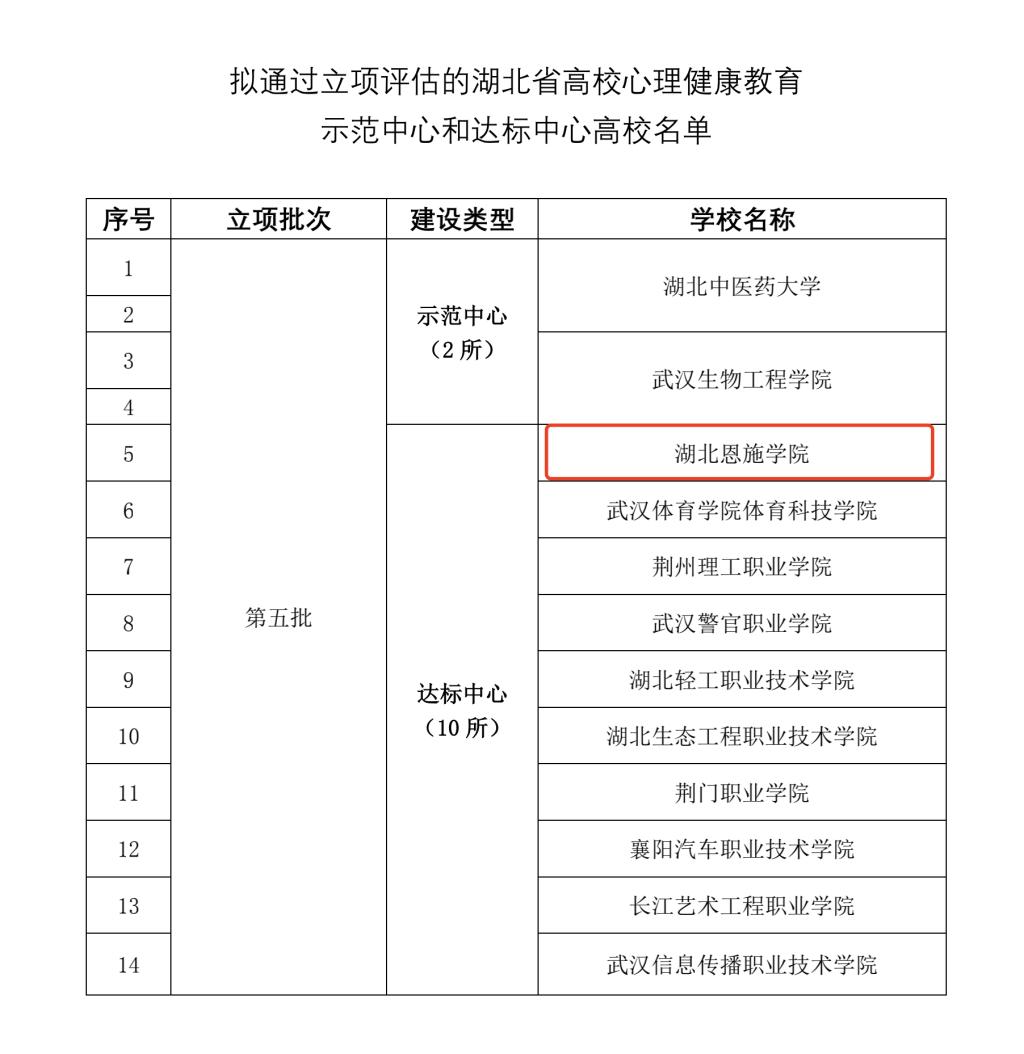 拟通过立项评估的湖北省高校心理健康教育
示范中心和达标中心高校名单

| 序号 | 立项批次 | 建设类型 | 学校名称 |
|---|---|---|---|
| 1 | 第五批 | 示范中心（2 所） | 湖北中医药大学 |
| 2 | | | |
| 3 | | | 武汉生物工程学院 |
| 4 | | | |
| 5 | | 达标中心（10 所） | 湖北恩施学院 |
| 6 | | | 武汉体育学院体育科技学院 |
| 7 | | | 荆州理工职业学院 |
| 8 | | | 武汉警官职业学院 |
| 9 | | | 湖北轻工职业技术学院 |
| 10 | | | 湖北生态工程职业技术学院 |
| 11 | | | 荆门职业学院 |
| 12 | | | 襄阳汽车职业技术学院 |
| 13 | | | 长江艺术工程职业学院 |
| 14 | | | 武汉信息传播职业技术学院 |